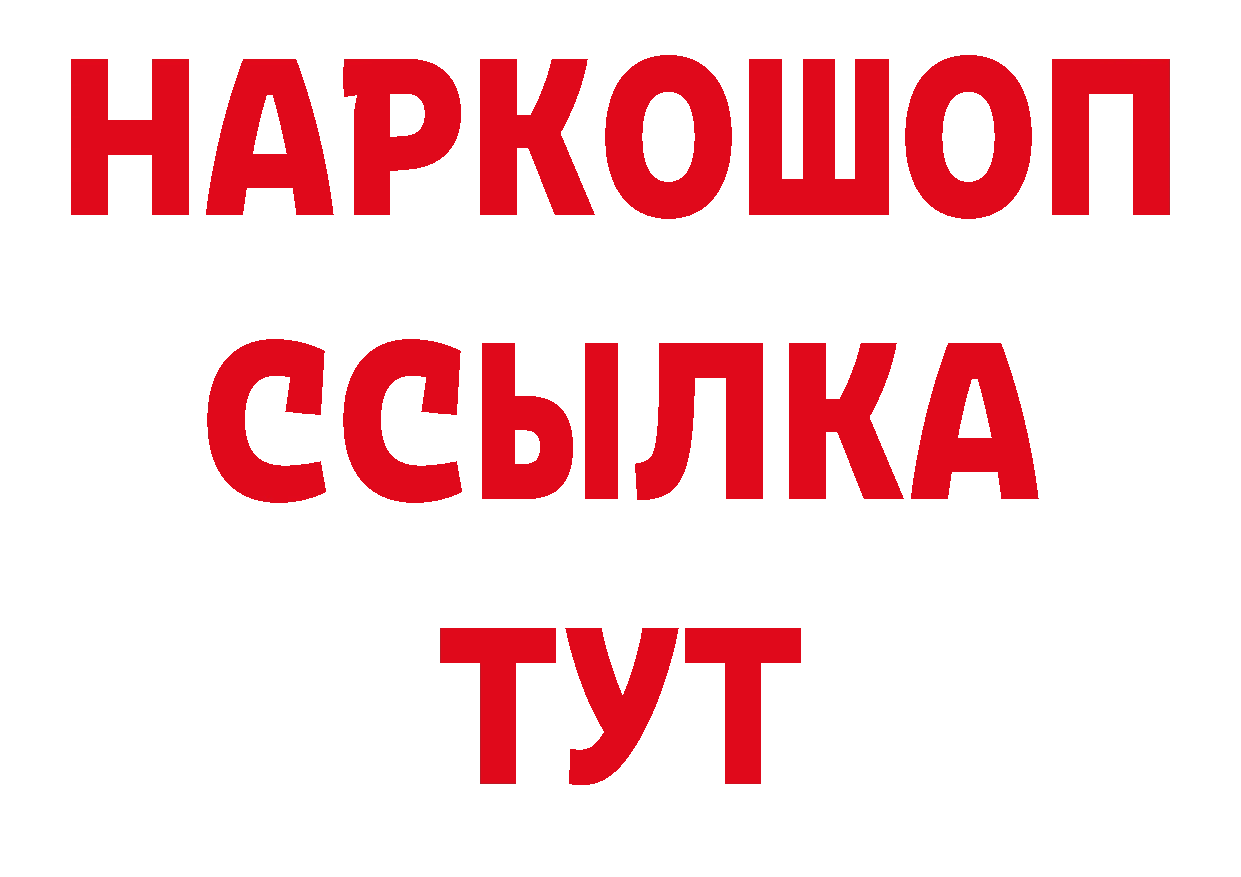 НАРКОШОП
ССЫЛКА
ТУТ